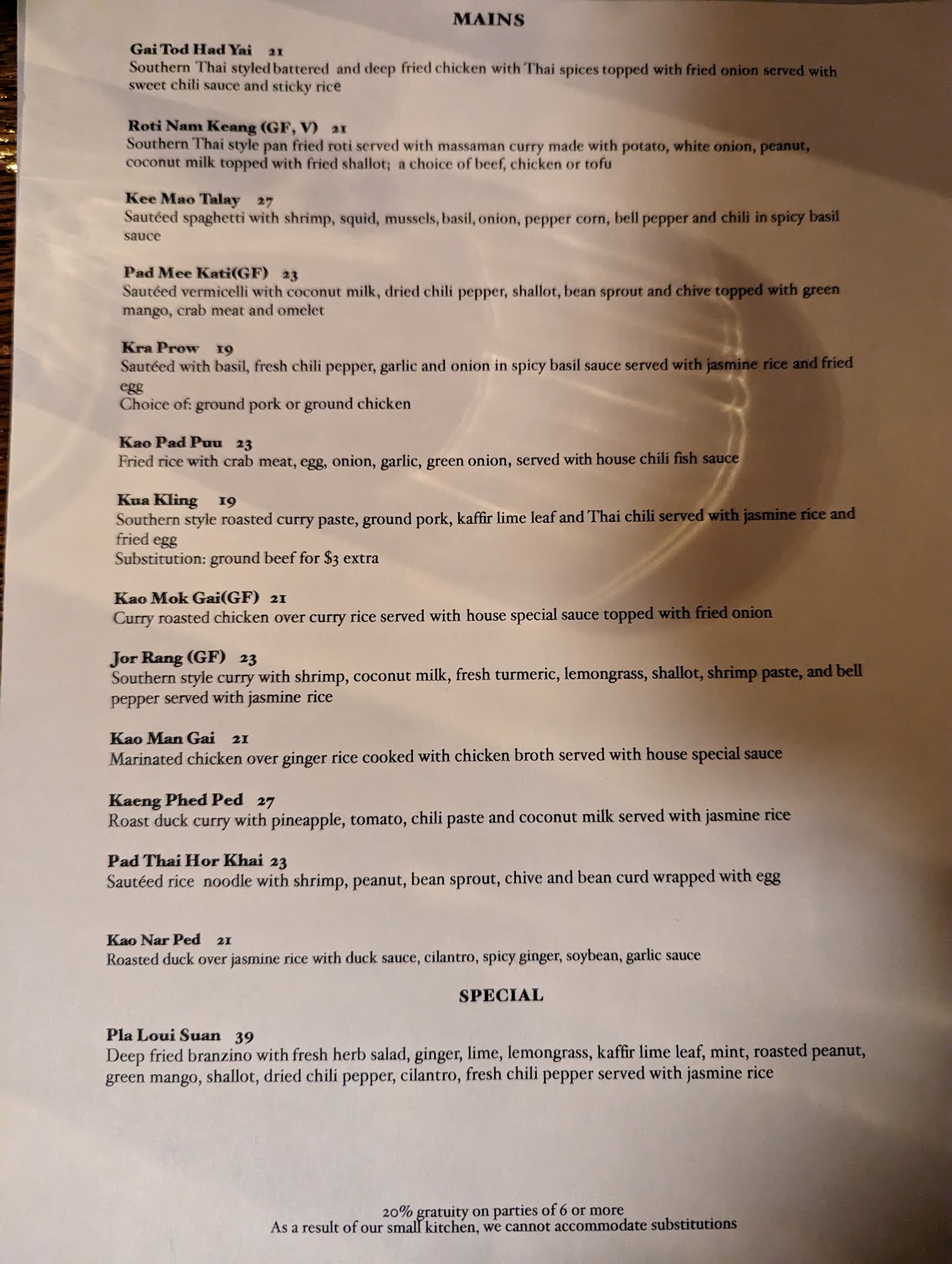 MAINS

Gai Tod Had Yai 21
Southern Thai styled battered and deep fried chicken with Thai spices topped with fried onion served with sweet chili sauce and sticky rice

Roti Nam Keang (GF, V) 21
Southern Thai style pan fried roti served with massaman curry made with potato, white onion, peanut, coconut milk topped with fried shallot; a choice of beef, chicken or tofu

Kee Mao Talay 27
Sautéed spaghetti with shrimp, squid, mussels, basil, onion, pepper corn, bell pepper and chili in spicy basil sauce

Pad Mee Kati(GF) 23
Sautéed vermicelli with coconut milk, dried chili pepper, shallot, bean sprout and chive topped with green mango, crab meat and omelet

Kra Prow 19
Sautéed with basil, fresh chili pepper, garlic and onion in spicy basil sauce served with jasmine rice and fried egg
Choice of: ground pork or ground chicken

Kao Pad Puu 23
Fried rice with crab meat, egg, onion, garlic, green onion, served with house chili fish sauce

Kua Kling 19
Southern style roasted curry paste, ground pork, kaffir lime leaf and Thai chili served with jasmine rice and fried egg
Substitution: ground beef for $3 extra

Kao Mok Gai(GF) 21
Curry roasted chicken over curry rice served with house special sauce topped with fried onion

Jor Rang (GF) 23
Southern style curry with shrimp, coconut milk, fresh turmeric, lemongrass, shallot, shrimp paste, and bell pepper served with jasmine rice

Kao Man Gai 21
Marinated chicken over ginger rice cooked with chicken broth served with house special sauce

Kaeng Phed Ped 27
Roast duck curry with pineapple, tomato, chili paste and coconut milk served with jasmine rice

Pad Thai Hor Khai 23
Sautéed rice noodle with shrimp, peanut, bean sprout, chive and bean curd wrapped with egg

Kao Nar Ped 21
Roasted duck over jasmine rice with duck sauce, cilantro, spicy ginger, soybean, garlic sauce

SPECIAL

Pla Loui Suan 39
Deep fried branzino with fresh herb salad, ginger, lime, lemongrass, kaffir lime leaf, mint, roasted peanut, green mango, shallot, dried chili pepper, cilantro, fresh chili pepper served with jasmine rice

20% gratuity on parties of 6 or more
As a result of our small kitchen, we cannot accommodate substitutions